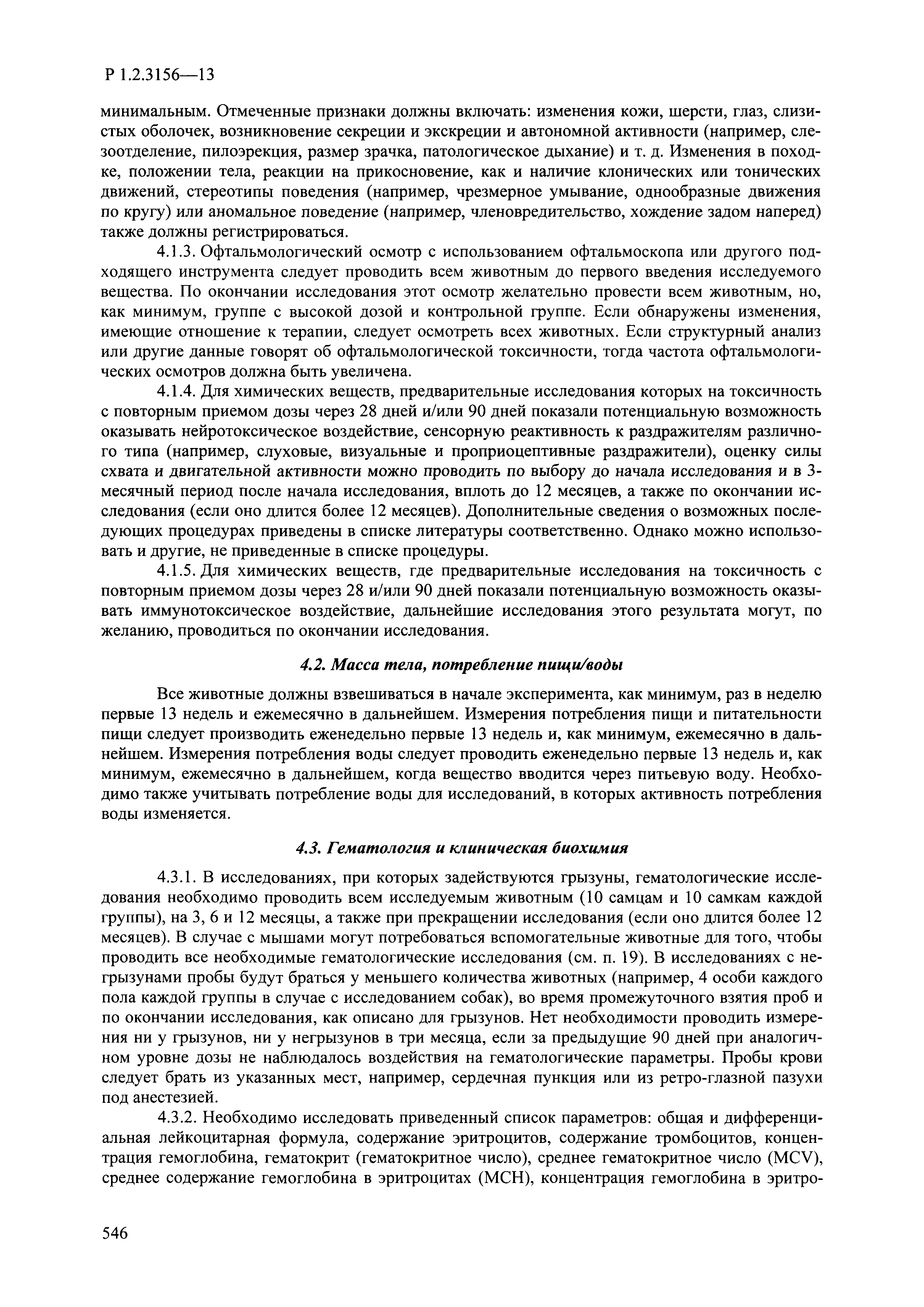 Р 1.2.3156—13

минимальным. Отмеченные признаки должны включать: изменения кожи, шерсти, глаз, слизистых оболочек, возникновение секреции и экскреции и автономной активности (например, слезоотделение, пилоэрекция, размер зрачка, патологическое дыхание) и т. д. Изменения в походке, положении тела, реакции на прикосновение, как и наличие клонических или тонических движений, стереотипы поведения (например, чрезмерное умывание, однообразные движения по кругу) или аномальное поведение (например, членовредительство, хождение задом наперед) также должны регистрироваться.

4.1.3. Офтальмологический осмотр с использованием офтальмоскопа или другого подходящего инструмента следует проводить всем животным до первого введения исследуемого вещества. По окончании исследования этот осмотр желательно провести всем животным, но, как минимум, группе с высокой дозой и контрольной группе. Если обнаружены изменения, имеющие отношение к терапии, следует осмотреть всех животных. Если структурный анализ или другие данные говорят об офтальмологической токсичности, тогда частота офтальмологических осмотров должна быть увеличена.

4.1.4. Для химических веществ, предварительные исследования которых на токсичность с повторным приемом дозы через 28 дней и/или 90 дней показали потенциальную возможность оказывать нейротоксическое воздействие, сенсорную реактивность к раздражителям различного типа (например, слуховые, визуальные и проприоцептивные раздражители), оценку силы схвата и двигательной активности можно проводить по выбору до начала исследования и в 3-месячный период после начала исследования, вплоть до 12 месяцев, а также по окончании исследования (если оно длится более 12 месяцев). Дополнительные сведения о возможных последующих процедурах приведены в списке литературы соответственно. Однако можно использовать и другие, не приведенные в списке процедуры.

4.1.5. Для химических веществ, где предварительные исследования на токсичность с повторным приемом дозы через 28 и/или 90 дней показали потенциальную возможность оказывать иммунотоксическое воздействие, дальнейшие исследования этого результата могут, по желанию, проводиться по окончании исследования.

4.2. Масса тела, потребление пищи/воды

Все животные должны взвешиваться в начале эксперимента, как минимум, раз в неделю первые 13 недель и ежемесячно в дальнейшем. Измерения потребления пищи и питательности пищи следует производить еженедельно первые 13 недель и, как минимум, ежемесячно в дальнейшем. Измерения потребления воды следует проводить еженедельно первые 13 недель и, как минимум, ежемесячно в дальнейшем, когда вещество вводится через питьевую воду. Необходимо также учитывать потребление воды для исследований, в которых активность потребления воды изменяется.

4.3. Гематология и клиническая биохимия

4.3.1. В исследованиях, при которых задействуются грызуны, гематологические исследования необходимо проводить всем исследуемым животным (10 самцам и 10 самкам каждой группы), на 3, 6 и 12 месяцы, а также при прекращении исследования (если оно длится более 12 месяцев). В случае с мышами могут потребоваться вспомогательные животные для того, чтобы проводить все необходимые гематологические исследования (см. п. 19). В исследованиях с негрызунами пробы будут браться у меньшего количества животных (например, 4 особи каждого пола каждой группы в случае с исследованием собак), во время промежуточного взятия проб и по окончании исследования, как описано для грызунов. Нет необходимости проводить измерения ни у грызунов, ни у негрызунов в три месяца, если за предыдущие 90 дней при аналогичном уровне дозы не наблюдалось воздействия на гематологические параметры. Пробы крови следует брать из указанных мест, например, сердечная пункция или из ретро-глазной пазухи под анестезией.

4.3.2. Необходимо исследовать приведенный список параметров: общая и дифференциальная лейкоцитарная формула, содержание эритроцитов, содержание тромбоцитов, концентрация гемоглобина, гематокрит (гематокритное число), среднее гематокритное число (MCV), среднее содержание гемоглобина в эритроцитах (MCH), концентрация гемоглобина в эритро-

546